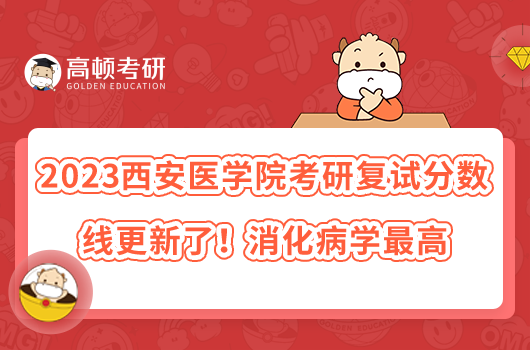 高顿考研
GOLDEN EDUCATION

2023西安医学院考研复试分数线更新了！消化病学最高